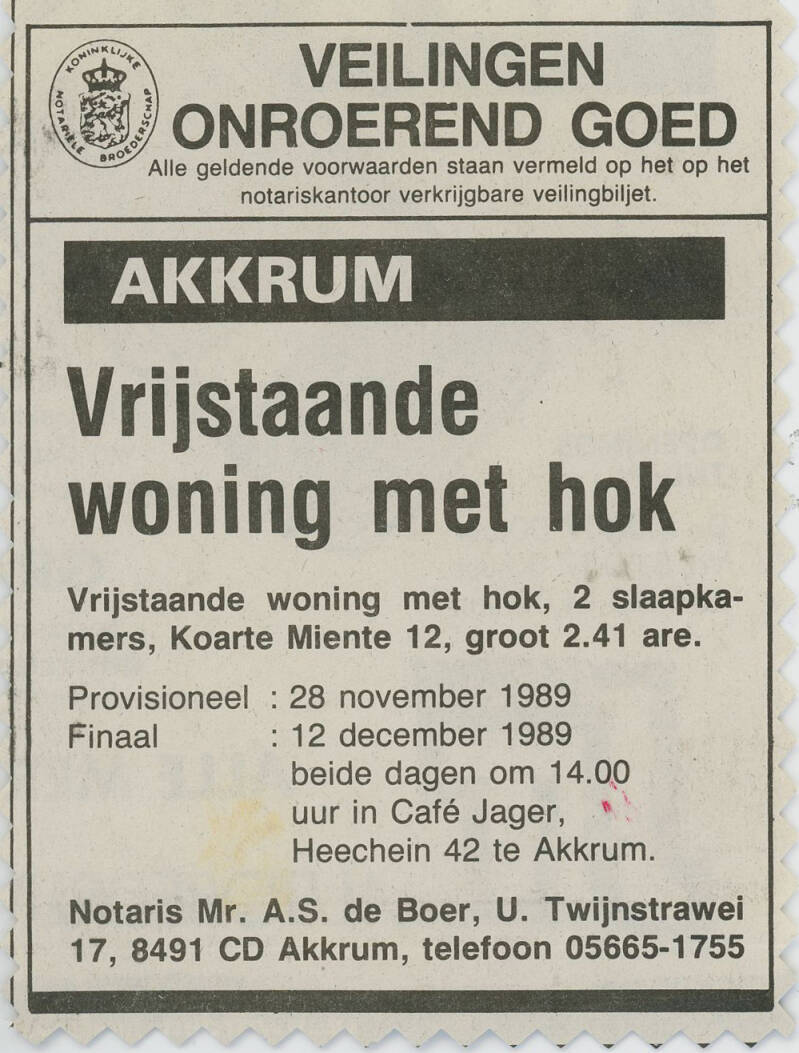 KONINKLIJKE NOTARIËLE BROEDERSCHAP

VEILINGEN ONROEREND GOED
Alle geldende voorwaarden staan vermeld op het op het notariskantoor verkrijgbare veilingbiljet.

AKKRUM

Vrijstaande woning met hok

Vrijstaande woning met hok, 2 slaapkamers, Koarte Miente 12, groot 2.41 are.

Provisioneel : 28 november 1989
Finaal : 12 december 1989
beide dagen om 14.00 uur in Café Jager, Heechein 42 te Akkrum.

Notaris Mr. A.S. de Boer, U. Twijnstrawei 17, 8491 CD Akkrum, telefoon 05665-1755